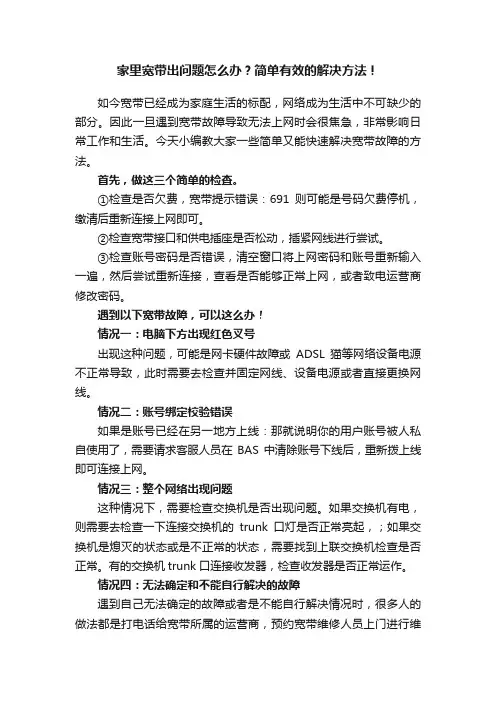 家里宽带出问题怎么办？简单有效的解决方法！

如今宽带已经成为家庭生活的标配，网络成为生活中不可缺少的部分。因此一旦遇到宽带故障导致无法上网时会很焦急，非常影响日常工作和生活。今天小编教大家一些简单又能快速解决宽带故障的方法。

首先，做这三个简单的检查。

①检查是否欠费，宽带提示错误：691 则可能是号码欠费停机，缴清后重新连接上网即可。

②检查宽带接口和供电插座是否松动，插紧网线进行尝试。

③检查账号密码是否错误，清空窗口将上网密码和账号重新输入一遍，然后尝试重新连接，查看是否能够正常上网，或者致电运营商修改密码。

遇到以下宽带故障，可以这么办！

情况一：电脑下方出现红色叉号

出现这种问题，可能是网卡硬件故障或 ADSL 猫等网络设备电源不正常导致，此时需要去检查并固定网线、设备电源或者直接更换网线。

情况二：账号绑定校验错误

如果是账号已经在另一地方上线：那就说明你的用户账号被人私自使用了，需要请求客服人员在 BAS 中清除账号下线后，重新拨上线即可连接上网。

情况三：整个网络出现问题

这种情况下，需要检查交换机是否出现问题。如果交换机有电，则需要去检查一下连接交换机的 trunk 口灯是否正常亮起，；如果交换机是熄灭的状态或是不正常的状态，需要找到上联交换机检查是否正常。有的交换机 trunk 口连接收发器，检查收发器是否正常运作。

情况四：无法确定和不能自行解决的故障

遇到自己无法确定的故障或者是不能自行解决情况时，很多人的做法都是打电话给宽带所属的运营商，预约宽带维修人员上门进行维